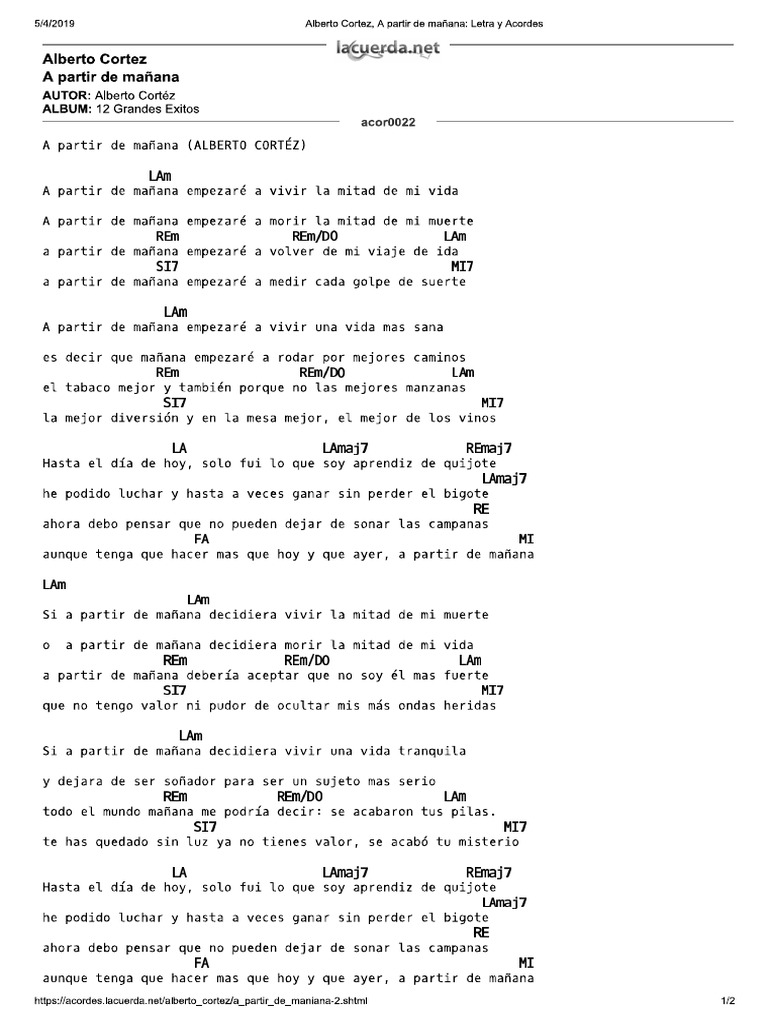 5/4/2019 Alberto Cortez, A partir de mañana: Letra y Acordes

lacuerda.net

Alberto Cortez
A partir de mañana
AUTOR: Alberto Cortéz
ALBUM: 12 Grandes Exitos

acor0022

A partir de mañana (ALBERTO CORTÉZ)

LAm
A partir de mañana empezaré a vivir la mitad de mi vida

A partir de mañana empezaré a morir la mitad de mi muerte
REm REm/DO LAm
a partir de mañana empezaré a volver de mi viaje de ida
SI7 MI7
a partir de mañana empezaré a medir cada golpe de suerte

LAm
A partir de mañana empezaré a vivir una vida mas sana

es decir que mañana empezaré a rodar por mejores caminos
REm REm/DO LAm
el tabaco mejor y también porque no las mejores manzanas
SI7 MI7
la mejor diversión y en la mesa mejor, el mejor de los vinos

LA LAmaj7 REmaj7
Hasta el día de hoy, solo fui lo que soy aprendiz de quijote
LAmaj7
he podido luchar y hasta a veces ganar sin perder el bigote
RE
ahora debo pensar que no pueden dejar de sonar las campanas
FA MI
aunque tenga que hacer mas que hoy y que ayer, a partir de mañana

LAm
LAm
Si a partir de mañana decidiera vivir la mitad de mi muerte

o a partir de mañana decidiera morir la mitad de mi vida
REm REm/DO LAm
a partir de mañana debería aceptar que no soy él mas fuerte
SI7 MI7
que no tengo valor ni pudor de ocultar mis más ondas heridas

LAm
Si a partir de mañana decidiera vivir una vida tranquila

y dejara de ser soñador para ser un sujeto mas serio
REm REm/DO LAm
todo el mundo mañana me podría decir: se acabaron tus pilas.
SI7 MI7
te has quedado sin luz ya no tienes valor, se acabó tu misterio

LA LAmaj7 REmaj7
Hasta el día de hoy, solo fui lo que soy aprendiz de quijote
LAmaj7
he podido luchar y hasta a veces ganar sin perder el bigote
RE
ahora debo pensar que no pueden dejar de sonar las campanas
FA MI
aunque tenga que hacer mas que hoy y que ayer, a partir de mañana

https://acordes.lacuerda.net/alberto_cortez/a_partir_de_maniana-2.shtml 1/2